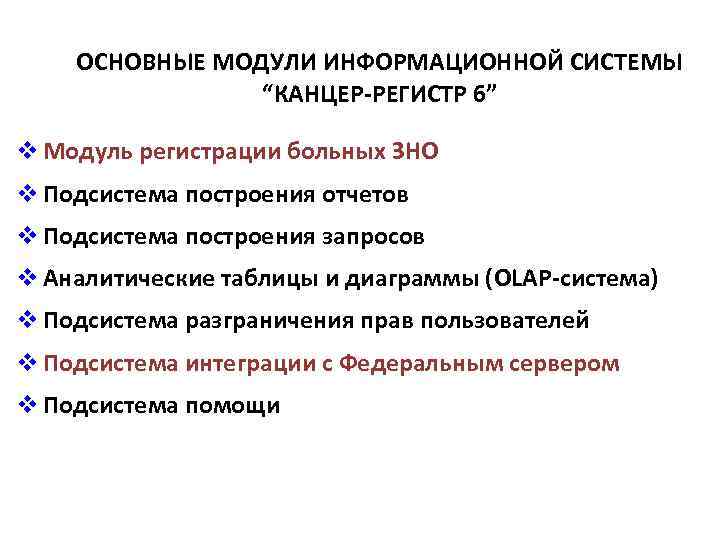 ОСНОВНЫЕ МОДУЛИ ИНФОРМАЦИОННОЙ СИСТЕМЫ “КАНЦЕР-РЕГИСТР 6”

❖ Модуль регистрации больных ЗНО
❖ Подсистема построения отчетов
❖ Подсистема построения запросов
❖ Аналитические таблицы и диаграммы (OLAP-система)
❖ Подсистема разграничения прав пользователей
❖ Подсистема интеграции с Федеральным сервером
❖ Подсистема помощи